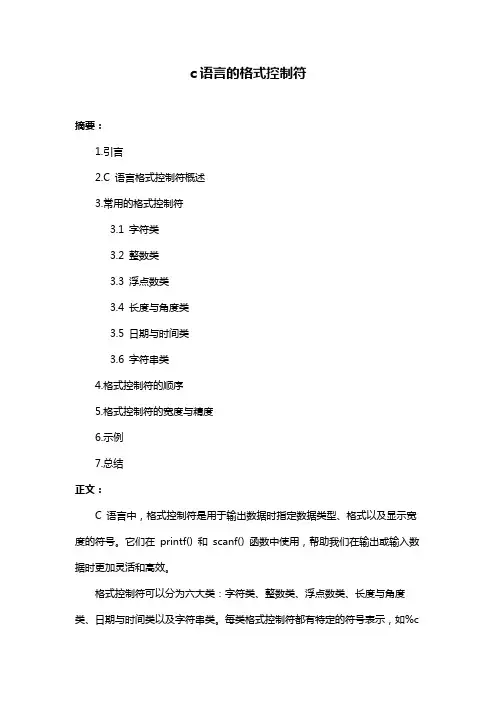 c语言的格式控制符

摘要：

1.引言

2.C 语言格式控制符概述

3.常用的格式控制符

3.1 字符类

3.2 整数类

3.3 浮点数类

3.4 长度与角度类

3.5 日期与时间类

3.6 字符串类

4.格式控制符的顺序

5.格式控制符的宽度与精度

6.示例

7.总结

正文：

C 语言中，格式控制符是用于输出数据时指定数据类型、格式以及显示宽度的符号。它们在 printf() 和 scanf() 函数中使用，帮助我们在输出或输入数据时更加灵活和高效。

格式控制符可以分为六大类：字符类、整数类、浮点数类、长度与角度类、日期与时间类以及字符串类。每类格式控制符都有特定的符号表示，如%c